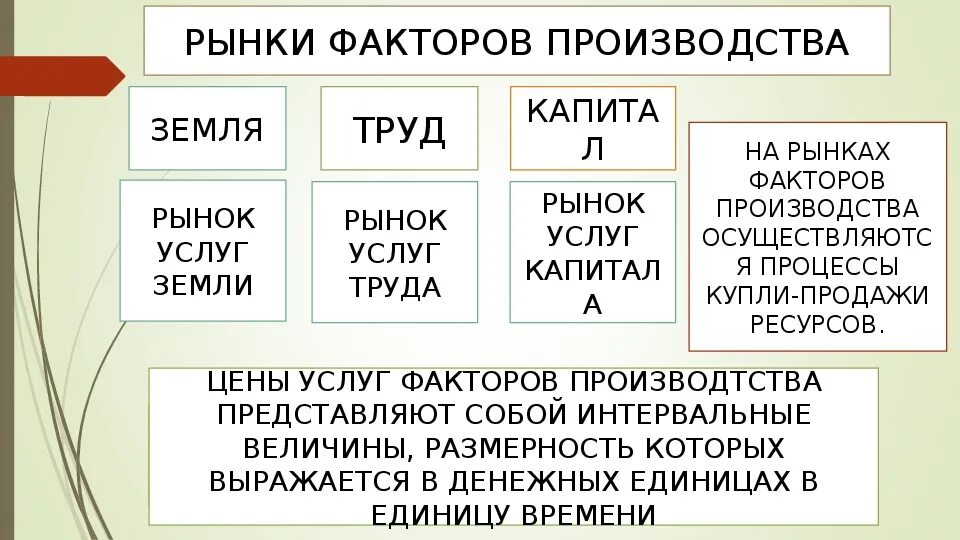 РЫНКИ ФАКТОРОВ ПРОИЗВОДСТВА

ЗЕМЛЯ

ТРУД

КАПИТАЛ

РЫНОК УСЛУГ ЗЕМЛИ

РЫНОК УСЛУГ ТРУДА

РЫНОК УСЛУГ КАПИТАЛА

НА РЫНКАХ ФАКТОРОВ ПРОИЗВОДСТВА ОСУЩЕСТВЛЯЮТСЯ ПРОЦЕССЫ КУПЛИ-ПРОДАЖИ РЕСУРСОВ.

ЦЕНЫ УСЛУГ ФАКТОРОВ ПРОИЗВОДТСТВА ПРЕДСТАВЛЯЮТ СОБОЙ ИНТЕРВАЛЬНЫЕ ВЕЛИЧИНЫ, РАЗМЕРНОСТЬ КОТОРЫХ ВЫРАЖАЕТСЯ В ДЕНЕЖНЫХ ЕДИНИЦАХ В ЕДИНИЦУ ВРЕМЕНИ